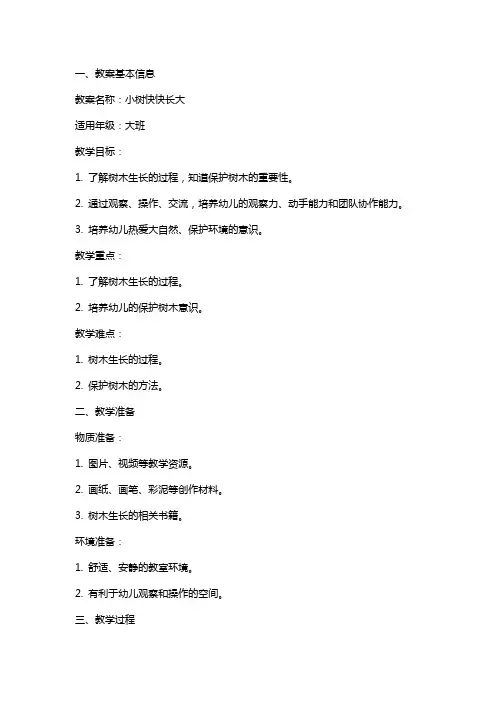 一、教案基本信息

教案名称：小树快快长大

适用年级：大班

教学目标：

1. 了解树木生长的过程，知道保护树木的重要性。

2. 通过观察、操作、交流，培养幼儿的观察力、动手能力和团队协作能力。

3. 培养幼儿热爱大自然、保护环境的意识。

教学重点：

1. 了解树木生长的过程。

2. 培养幼儿的保护树木意识。

教学难点：

1. 树木生长的过程。

2. 保护树木的方法。

二、教学准备

物质准备：

1. 图片、视频等教学资源。

2. 画纸、画笔、彩泥等创作材料。

3. 树木生长的相关书籍。

环境准备：

1. 舒适、安静的教室环境。

2. 有利于幼儿观察和操作的空间。

三、教学过程